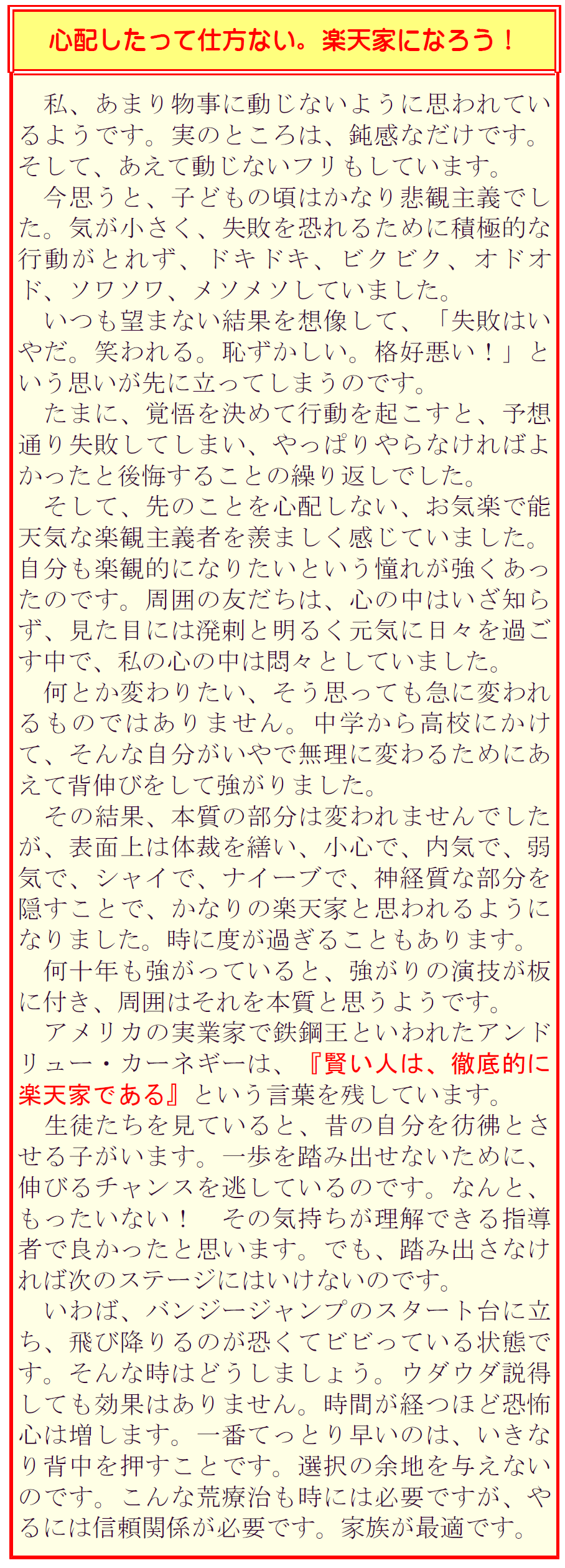 心配したって仕方ない。楽天家になろう！

私、あまり物事に動じないように思われているようです。実のところは、鈍感なだけです。そして、あえて動じないフリもしています。

今思うと、子どもの頃はかなり悲観主義でした。気が小さく、失敗を恐れるために積極的な行動がとれず、ドキドキ、ビクビク、オドオド、ソワソワ、メソメソしていました。

いつも望まない結果を想像して、「失敗はいやだ。笑われる。恥ずかしい。格好悪い！」という思いが先に立ってしまうのです。

たまに、覚悟を決めて行動を起こすと、予想通り失敗してしまい、やっぱりやらなければよかったと後悔することの繰り返しでした。

そして、先のことを心配しない、お気楽で能天気な楽観主義者を羨ましく感じていました。自分も楽観的になりたいという憧れが強くあったのです。周囲の友だちは、心の中はいざ知らず、見た目には溌剌と明るく元気に日々を過ごす中で、私の心の中は悶々としていました。

何とか変わりたい、そう思っても急に変われるものではありません。中学から高校にかけて、そんな自分がいやで無理に変わるためにあえて背伸びをして強がりました。

その結果、本質の部分は変われませんでしたが、表面上は体裁を繕い、小心で、内気で、弱気で、シャイで、ナイーブで、神経質な部分を隠すことで、かなりの楽天家と思われるようになりました。時に度が過ぎることもあります。

何十年も強がっていると、強がりの演技が板に付き、周囲はそれを本質と思うようです。

アメリカの実業家で鉄鋼王といわれたアンドリュー・カーネギーは、『賢い人は、徹底的に楽天家である』という言葉を残しています。

生徒たちを見ていると、昔の自分を彷彿とさせる子がいます。一歩を踏み出せないために、伸びるチャンスを逃しているのです。なんと、もったいない！　その気持ちが理解できる指導者で良かったと思います。でも、踏み出さなければ次のステージにはいけないのです。

いわば、バンジージャンプのスタート台に立ち、飛び降りるのが恐くてビビっている状態です。そんな時はどうしましょう。ウダウダ説得しても効果はありません。時間が経つほど恐怖心は増します。一番てっとり早いのは、いきなり背中を押すことです。選択の余地を与えないのです。こんな荒療治も時には必要ですが、やるには信頼関係が必要です。家族が最適です。